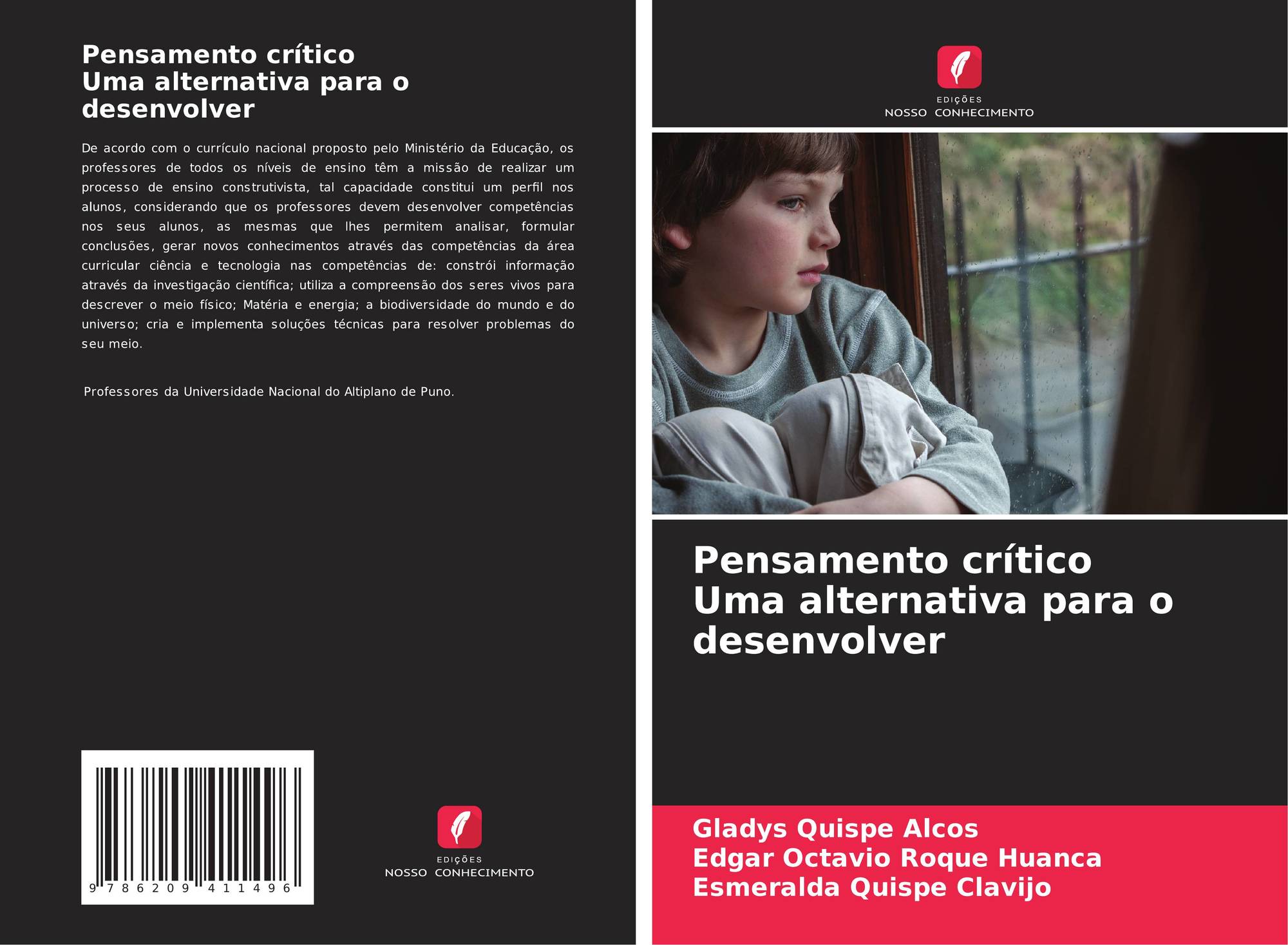 Pensamento crítico
Uma alternativa para o desenvolver

De acordo com o currículo nacional proposto pelo Ministério da Educação, os professores de todos os níveis de ensino têm a missão de realizar um processo de ensino construtivista, tal capacidade constitui um perfil nos alunos, considerando que os professores devem desenvolver competências nos seus alunos, as mesmas que lhes permitem analisar, formular conclusões, gerar novos conhecimentos através das competências da área curricular ciência e tecnologia nas competências de: constrói informação através da investigação científica; utiliza a compreensão dos seres vivos para descrever o meio físico; Matéria e energia; a biodiversidade do mundo e do universo; cria e implementa soluções técnicas para resolver problemas do seu meio.

Professores da Universidade Nacional do Altiplano de Puno.

9 786209 411496

EDIÇÕES
NOSSO CONHECIMENTO

EDIÇÕES
NOSSO CONHECIMENTO

Pensamento crítico
Uma alternativa para o desenvolver

Gladys Quispe Alcos
Edgar Octavio Roque Huanca
Esmeralda Quispe Clavijo